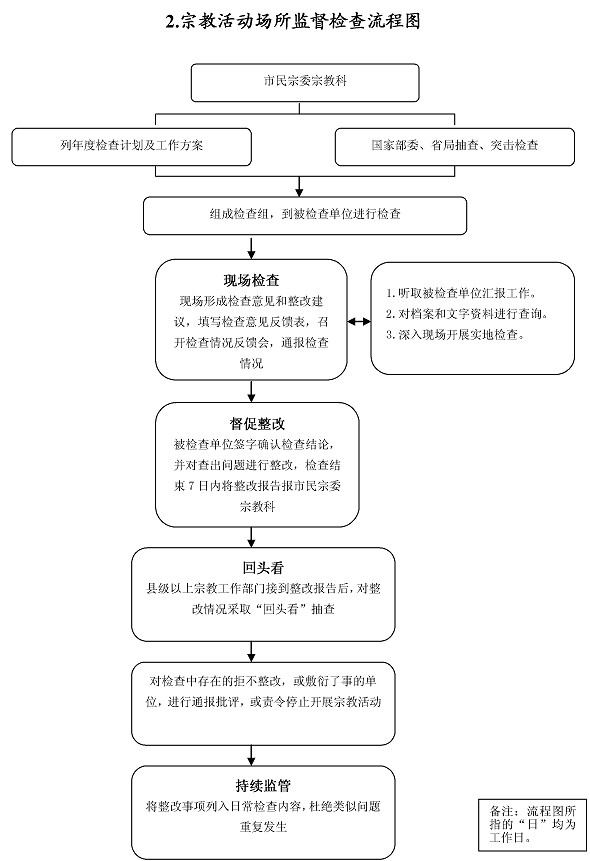 2.宗教活动场所监督检查流程图

市民宗委宗教科

列年度检查计划及工作方案

国家部委、省局抽查、突击检查

组成检查组，到被检查单位进行检查

现场检查
现场形成检查意见和整改建议，填写检查意见反馈表，召开检查情况反馈会，通报检查情况

1. 听取被检查单位汇报工作。
2. 对档案和文字资料进行查询。
3. 深入现场开展实地检查。

督促整改
被检查单位签字确认检查结论，并对查出问题进行整改，检查结束 7 日内将整改报告报市民宗委宗教科

回头看
县级以上宗教工作部门接到整改报告后，对整改情况采取“回头看”抽查

对检查中存在的拒不整改，或敷衍了事的单位，进行通报批评，或责令停止开展宗教活动

持续监管
将整改事项列入日常检查内容，杜绝类似问题重复发生

备注：流程图所指的“日”均为工作日。